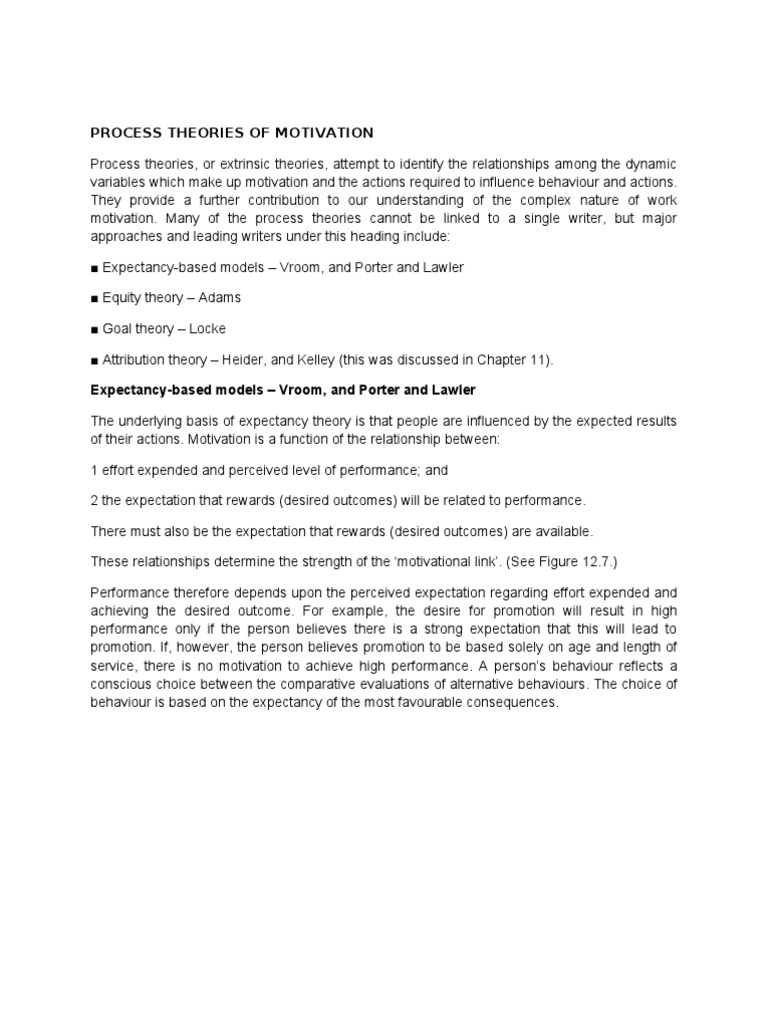 PROCESS THEORIES OF MOTIVATION

Process theories, or extrinsic theories, attempt to identify the relationships among the dynamic variables which make up motivation and the actions required to influence behaviour and actions. They provide a further contribution to our understanding of the complex nature of work motivation. Many of the process theories cannot be linked to a single writer, but major approaches and leading writers under this heading include:

■ Expectancy-based models – Vroom, and Porter and Lawler

■ Equity theory – Adams

■ Goal theory – Locke

■ Attribution theory – Heider, and Kelley (this was discussed in Chapter 11).

Expectancy-based models – Vroom, and Porter and Lawler

The underlying basis of expectancy theory is that people are influenced by the expected results of their actions. Motivation is a function of the relationship between:

1 effort expended and perceived level of performance; and

2 the expectation that rewards (desired outcomes) will be related to performance.

There must also be the expectation that rewards (desired outcomes) are available.

These relationships determine the strength of the 'motivational link'. (See Figure 12.7.)

Performance therefore depends upon the perceived expectation regarding effort expended and achieving the desired outcome. For example, the desire for promotion will result in high performance only if the person believes there is a strong expectation that this will lead to promotion. If, however, the person believes promotion to be based solely on age and length of service, there is no motivation to achieve high performance. A person's behaviour reflects a conscious choice between the comparative evaluations of alternative behaviours. The choice of behaviour is based on the expectancy of the most favourable consequences.